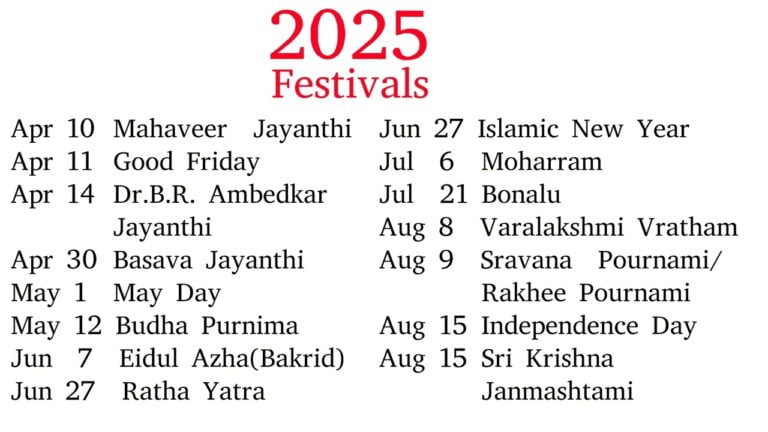 2025
Festivals

Apr 10 Mahaveer Jayanthi
Apr 11 Good Friday
Apr 14 Dr.B.R. Ambedkar Jayanthi
Apr 30 Basava Jayanthi
May 1 May Day
May 12 Budha Purnima
Jun 7 Eidul Azha(Bakrid)
Jun 27 Ratha Yatra

Jun 27 Islamic New Year
Jul 6 Moharram
Jul 21 Bonalu
Aug 8 Varalakshmi Vratham
Aug 9 Sravana Pournami/ Rakhee Pournami
Aug 15 Independence Day
Aug 15 Sri Krishna Janmashtami